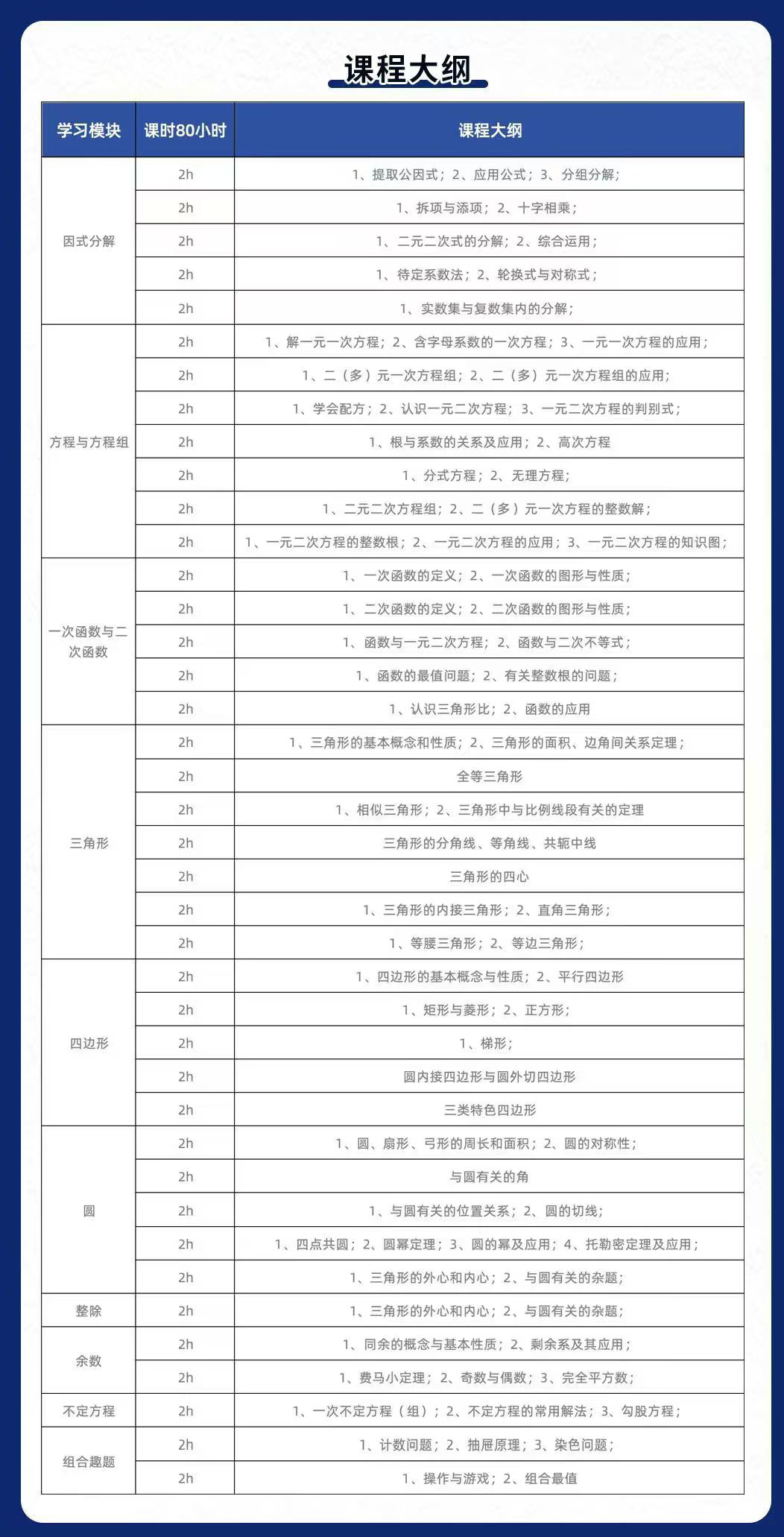 课程大纲

| 学习模块 | 课时80小时 | 课程大纲 |
|---|---|---|
| 因式分解 | 2h | 1、提取公因式；2、应用公式；3、分组分解； |
| | 2h | 1、拆项与添项；2、十字相乘； |
| | 2h | 1、二元二次式的分解；2、综合运用； |
| | 2h | 1、待定系数法；2、轮换式与对称式； |
| | 2h | 1、实数集与复数集内的分解； |
| 方程与方程组 | 2h | 1、解一元一次方程；2、含字母系数的一次方程；3、一元一次方程的应用； |
| | 2h | 1、二（多）元一次方程组；2、二（多）元一次方程组的应用； |
| | 2h | 1、学会配方；2、认识一元二次方程；3、一元二次方程的判别式； |
| | 2h | 1、根与系数的关系及应用；2、高次方程 |
| | 2h | 1、分式方程；2、无理方程； |
| | 2h | 1、二元二次方程组；2、二（多）元一次方程的整数解； |
| | 2h | 1、一元二次方程的整数根；2、一元二次方程的应用；3、一元二次方程的知识图； |
| 一次函数与二次函数 | 2h | 1、一次函数的定义；2、一次函数的图形与性质； |
| | 2h | 1、二次函数的定义；2、二次函数的图形与性质； |
| | 2h | 1、函数与一元二次方程；2、函数与二次不等式； |
| | 2h | 1、函数的最值问题；2、有关整数根的问题； |
| | 2h | 1、认识三角形比；2、函数的应用 |
| 三角形 | 2h | 1、三角形的基本概念和性质；2、三角形的面积、边角间关系定理； |
| | 2h | 全等三角形 |
| | 2h | 1、相似三角形；2、三角形中与比例线段有关的定理 |
| | 2h | 三角形的分角线、等角线、共轭中线 |
| | 2h | 三角形的四心 |
| | 2h | 1、三角形的内接三角形；2、直角三角形； |
| | 2h | 1、等腰三角形；2、等边三角形； |
| 四边形 | 2h | 1、四边形的基本概念与性质；2、平行四边形 |
| | 2h | 1、矩形与菱形；2、正方形； |
| | 2h | 1、梯形； |
| | 2h | 圆内接四边形与圆外切四边形 |
| | 2h | 三类特色四边形 |
| 圆 | 2h | 1、圆、扇形、弓形的周长和面积；2、圆的对称性； |
| | 2h | 与圆有关的角 |
| | 2h | 1、与圆有关的位置关系；2、圆的切线； |
| | 2h | 1、四点共圆；2、圆幂定理；3、圆的幂及应用；4、托勒密定理及应用； |
| | 2h | 1、三角形的外心和内心；2、与圆有关的杂题； |
| 整除 | 2h | 1、三角形的外心和内心；2、与圆有关的杂题； |
| 余数 | 2h | 1、同余的概念与基本性质；2、剩余系及其应用； |
| | 2h | 1、费马小定理；2、奇数与偶数；3、完全平方数； |
| 不定方程 | 2h | 1、一次不定方程（组）；2、不定方程的常用解法；3、勾股方程； |
| 组合趣题 | 2h | 1、计数问题；2、抽屉原理；3、染色问题； |
| | 2h | 1、操作与游戏；2、组合最值 |